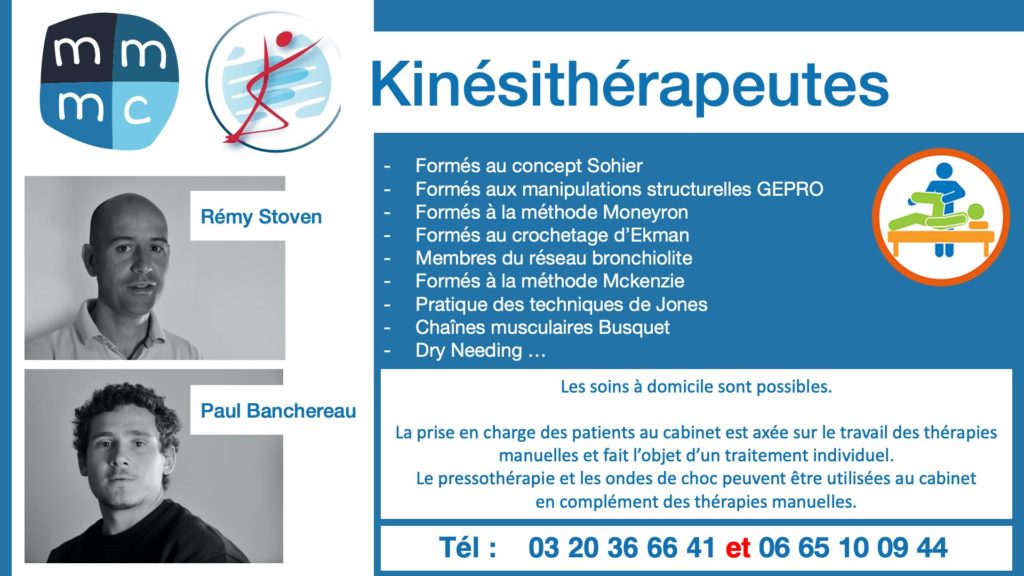 mm
mc

Kinésithérapeutes

Rémy Stoven

Paul Banchereau

- Formés au concept Sohier
- Formés aux manipulations structurelles GEPRO
- Formés à la méthode Moneyron
- Formés au crochetage d'Ekman
- Membres du réseau bronchiolite
- Formés à la méthode Mckenzie
- Pratique des techniques de Jones
- Chaînes musculaires Busquet
- Dry Needing ...

Les soins à domicile sont possibles.

La prise en charge des patients au cabinet est axée sur le travail des thérapies manuelles et fait l'objet d'un traitement individuel.
Le pressothérapie et les ondes de choc peuvent être utilisées au cabinet en complément des thérapies manuelles.

Tél : 03 20 36 66 41 et 06 65 10 09 44